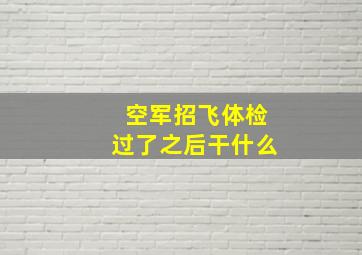 空军招飞体检
过了之后干什么